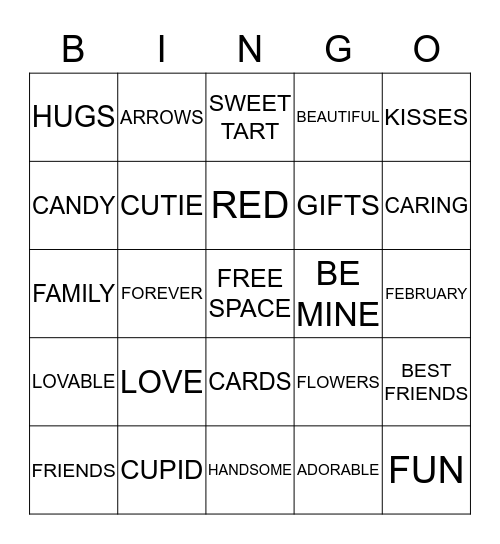 | B | I | N | G | O |
|---|---|---|---|---|
| HUGS | ARROWS | SWEET TART | BEAUTIFUL | KISSES |
| CANDY | CUTIE | RED | GIFTS | CARING |
| FAMILY | FOREVER | FREE SPACE | BE MINE | FEBRUARY |
| LOVABLE | LOVE | CARDS | FLOWERS | BEST FRIENDS |
| FRIENDS | CUPID | HANDSOME | ADORABLE | FUN |